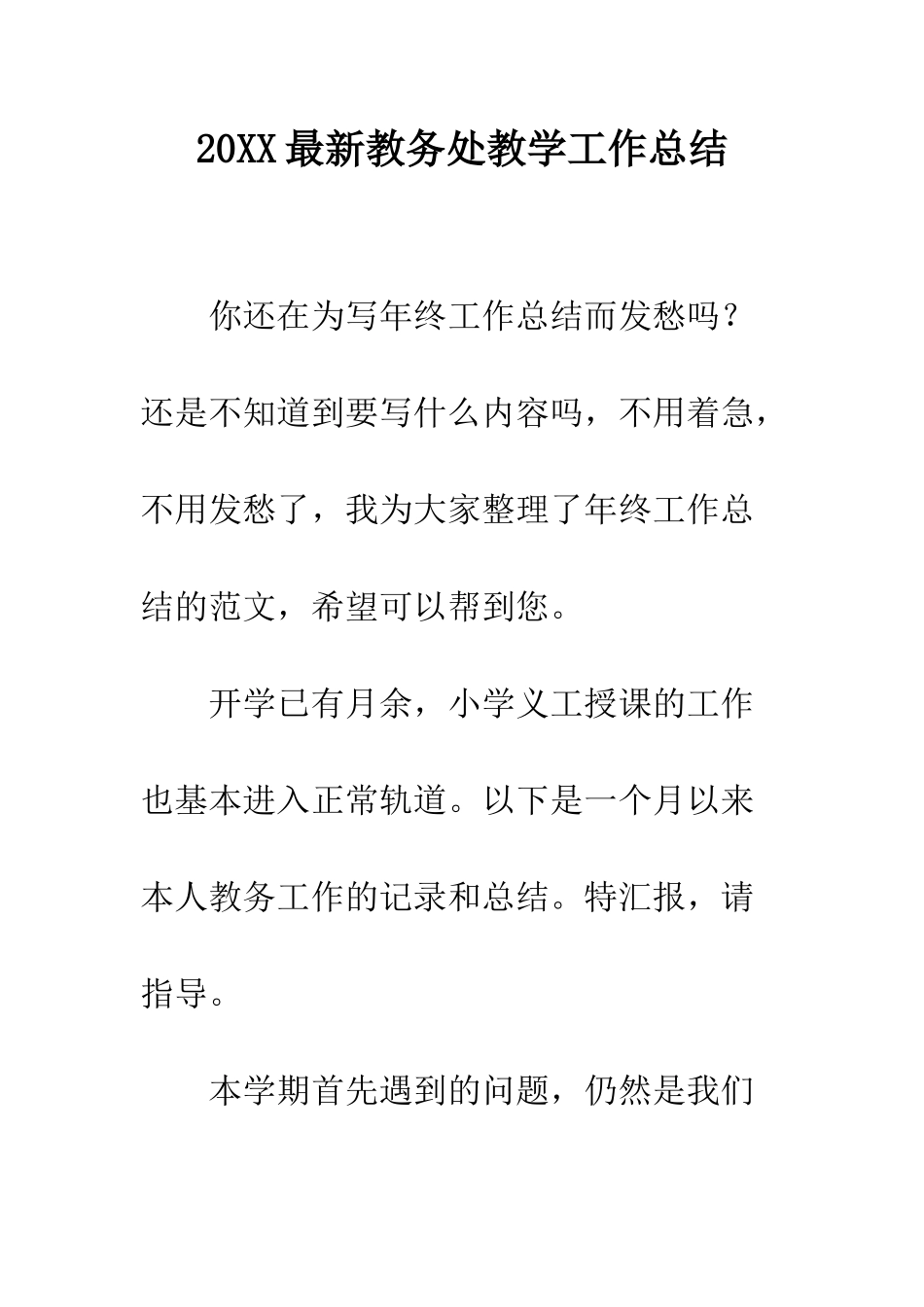 20XX最新教务处教学工作总结

你还在为写年终工作总结而发愁吗？还是不知道到要写什么内容吗，不用着急，不用发愁了，我为大家整理了年终工作总结的范文，希望可以帮到您。

开学已有月余，小学义工授课的工作也基本进入正常轨道。以下是一个月以来本人教务工作的记录和总结。特汇报，请指导。

本学期首先遇到的问题，仍然是我们